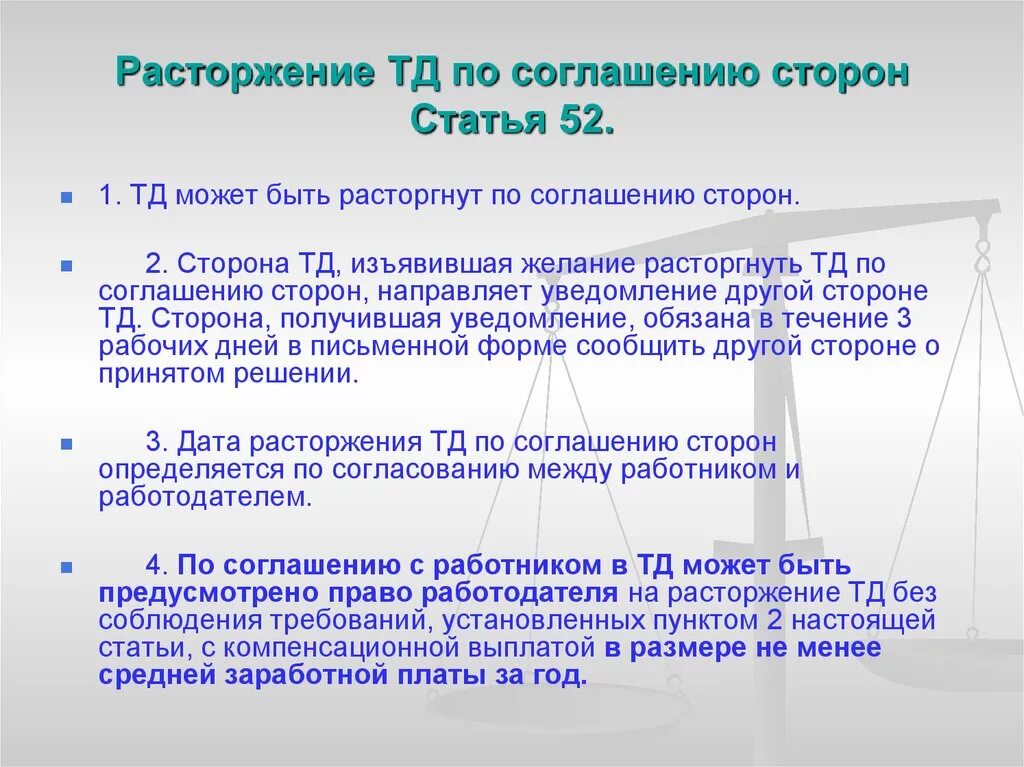 Расторжение ТД по соглашению сторон
Статья 52.

1. ТД может быть расторгнут по соглашению сторон.

2. Сторона ТД, изъявившая желание расторгнуть ТД по соглашению сторон, направляет уведомление другой стороне ТД. Сторона, получившая уведомление, обязана в течение 3 рабочих дней в письменной форме сообщить другой стороне о принятом решении.

3. Дата расторжения ТД по соглашению сторон определяется по согласованию между работником и работодателем.

4. По соглашению с работником в ТД может быть предусмотрено право работодателя на расторжение ТД без соблюдения требований, установленных пунктом 2 настоящей статьи, с компенсационной выплатой в размере не менее средней заработной платы за год.